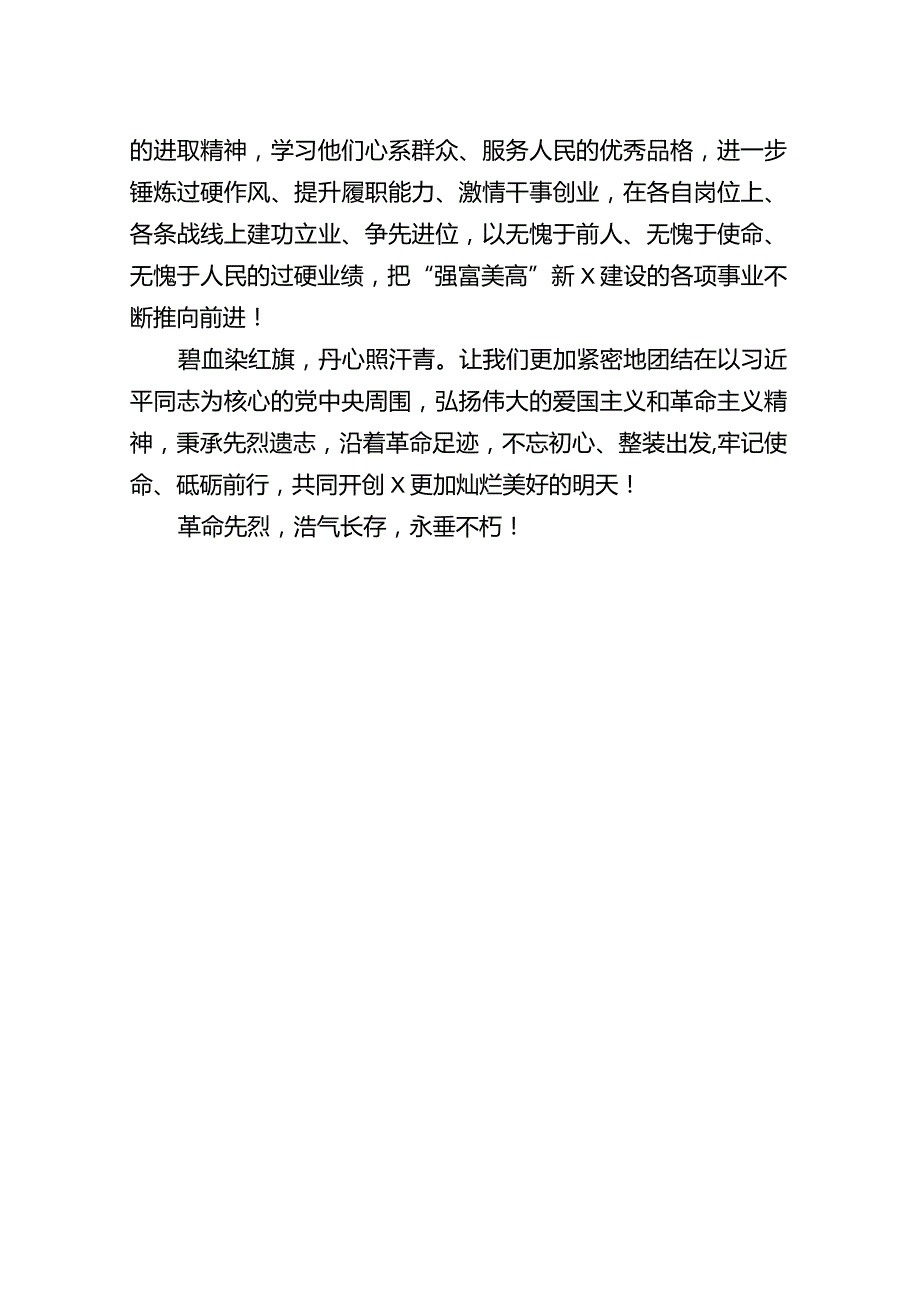 的进取精神，学习他们心系群众、服务人民的优秀品格，进一步锤炼过硬作风、提升履职能力、激情干事创业，在各自岗位上、各条战线上建功立业、争先进位，以无愧于前人、无愧于使命、无愧于人民的过硬业绩，把“强富美高”新X建设的各项事业不断推向前进！

碧血染红旗，丹心照汗青。让我们更加紧密地团结在以习近平同志为核心的党中央周围，弘扬伟大的爱国主义和革命主义精神，秉承先烈遗志，沿着革命足迹，不忘初心、整装出发,牢记使命、砥砺前行，共同开创X更加灿烂美好的明天！

革命先烈，浩气长存，永垂不朽！